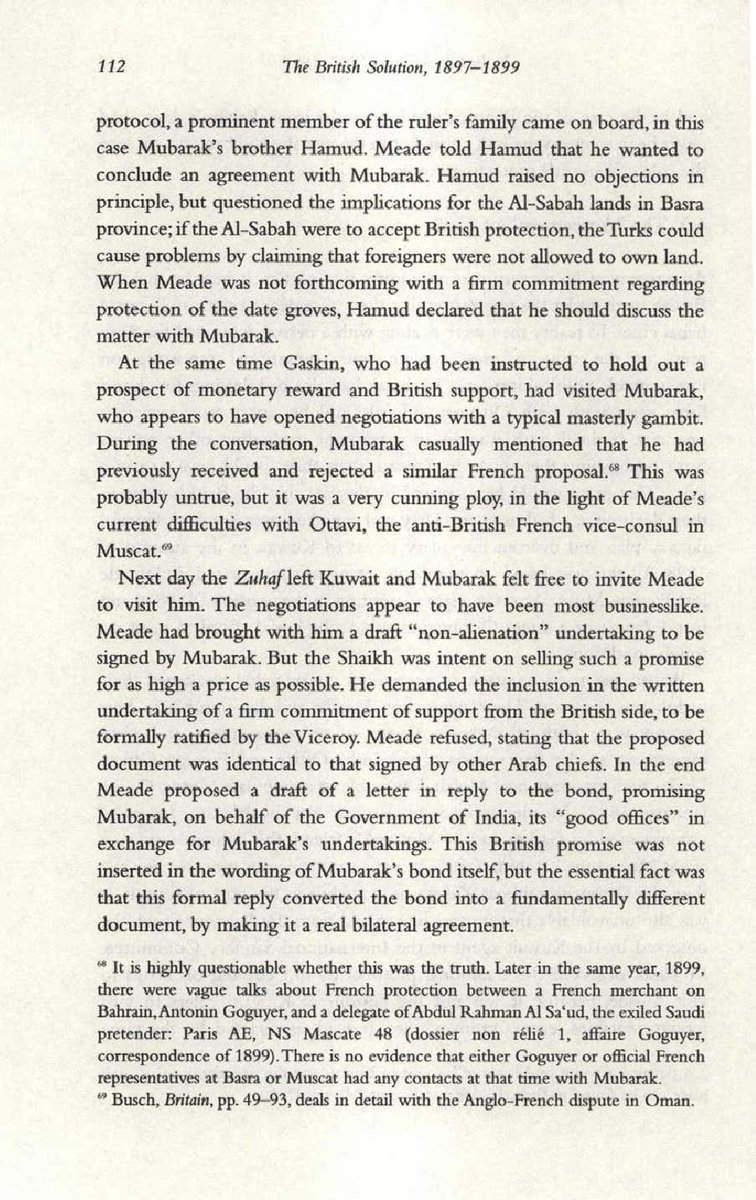 112 The British Solution, 1897–1899

protocol, a prominent member of the ruler's family came on board, in this case Mubarak's brother Hamud. Meade told Hamud that he wanted to conclude an agreement with Mubarak. Hamud raised no objections in principle, but questioned the implications for the Al-Sabah lands in Basra province; if the Al-Sabah were to accept British protection, the Turks could cause problems by claiming that foreigners were not allowed to own land. When Meade was not forthcoming with a firm commitment regarding protection of the date groves, Hamud declared that he should discuss the matter with Mubarak.

At the same time Gaskin, who had been instructed to hold out a prospect of monetary reward and British support, had visited Mubarak, who appears to have opened negotiations with a typical masterly gambit. During the conversation, Mubarak casually mentioned that he had previously received and rejected a similar French proposal.$^{68}$ This was probably untrue, but it was a very cunning ploy, in the light of Meade's current difficulties with Ottavi, the anti-British French vice-consul in Muscat.$^{69}$

Next day the Zuhaf left Kuwait and Mubarak felt free to invite Meade to visit him. The negotiations appear to have been most businesslike. Meade had brought with him a draft "non-alienation" undertaking to be signed by Mubarak. But the Shaikh was intent on selling such a promise for as high a price as possible. He demanded the inclusion in the written undertaking of a firm commitment of support from the British side, to be formally ratified by the Viceroy. Meade refused, stating that the proposed document was identical to that signed by other Arab chiefs. In the end Meade proposed a draft of a letter in reply to the bond, promising Mubarak, on behalf of the Government of India, its "good offices" in exchange for Mubarak's undertakings. This British promise was not inserted in the wording of Mubarak's bond itself, but the essential fact was that this formal reply converted the bond into a fundamentally different document, by making it a real bilateral agreement.

$^{68}$ It is highly questionable whether this was the truth. Later in the same year, 1899, there were vague talks about French protection between a French merchant on Bahrain, Antonin Goguyer, and a delegate of Abdul Rahman Al Sa'ud, the exiled Saudi pretender: Paris AE, NS Mascate 48 (dossier non rélié 1, affaire Goguyer, correspondence of 1899). There is no evidence that either Goguyer or official French representatives at Basra or Muscat had any contacts at that time with Mubarak.
$^{69}$ Busch, Britain, pp. 49–93, deals in detail with the Anglo-French dispute in Oman.